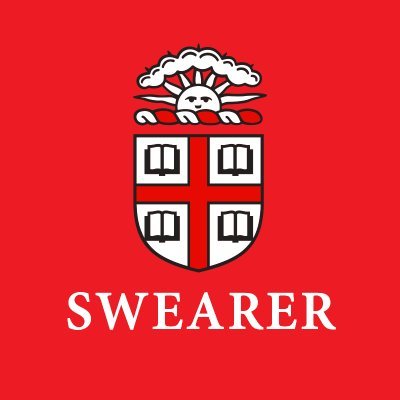 SWEARER